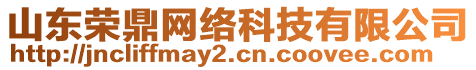 山东荣鼎网络科技有限公司
http://jncliffmay2.cn.coovee.com